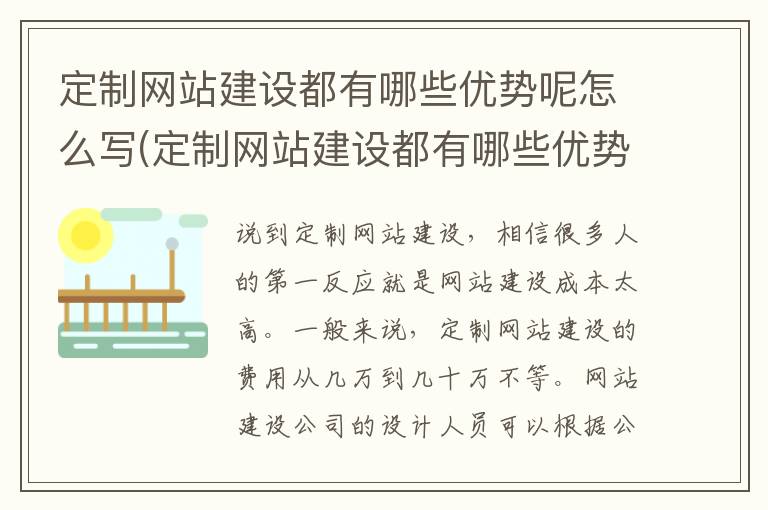 定制网站建设都有哪些优势呢怎么写(定制网站建设都有哪些优势

说到定制网站建设，相信很多人的第一反应就是网站建设成本太高。一般来说，定制网站建设的费用从几万到几十万不等。网站建设公司的设计人员可以根据公